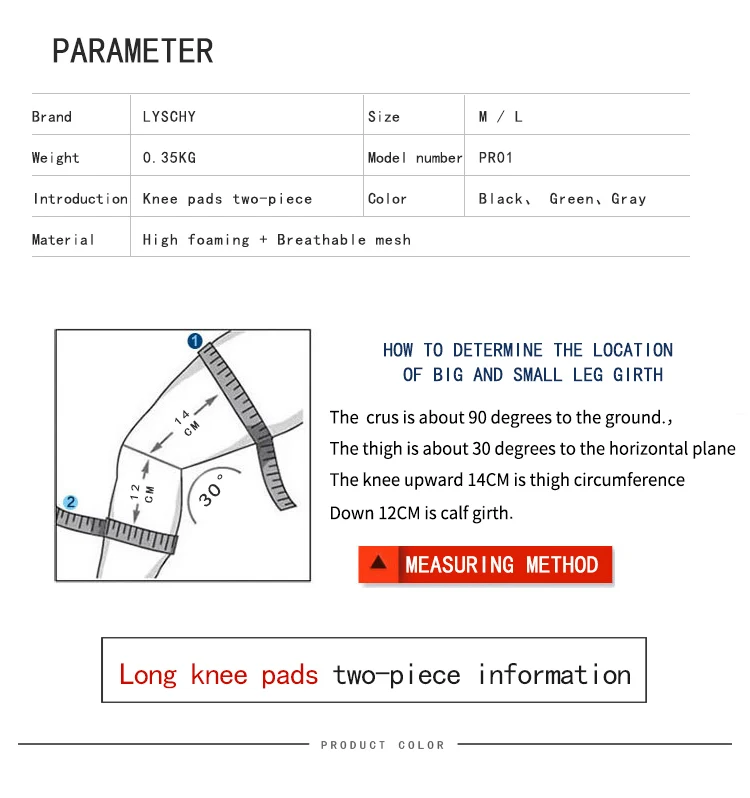 PARAMETER

| Brand | LYSCHY | Size | M / L |
|---|---|---|---|
| Weight | 0.35KG | Model number | PR01 |
| Introduction | Knee pads two-piece | Color | Black、 Green、Gray |
| Material | High foaming + Breathable mesh | | |

1

14 CM

12 CM

30°

2

HOW TO DETERMINE THE LOCATION OF BIG AND SMALL LEG GIRTH

The crus is about 90 degrees to the ground.,

The thigh is about 30 degrees to the horizontal plane

The knee upward 14CM is thigh circumference

Down 12CM is calf girth.

▲ MEASURING METHOD

Long knee pads two-piece information

PRODUCT COLOR